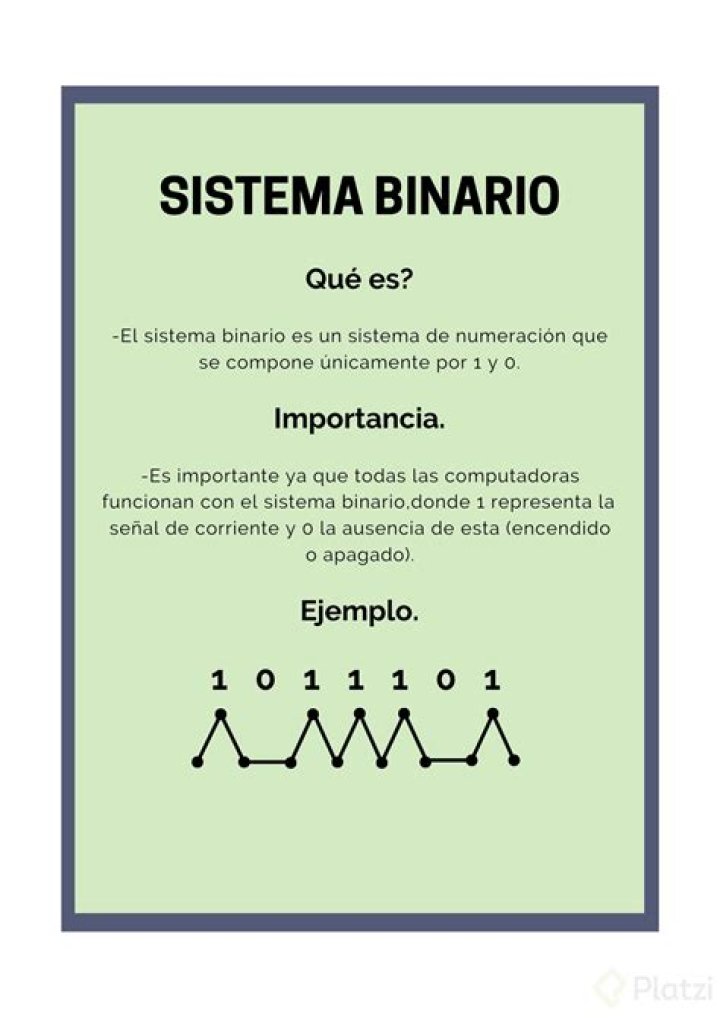 SISTEMA BINARIO

Qué es?

-El sistema binario es un sistema de numeración que se compone únicamente por 1 y 0.

Importancia.

-Es importante ya que todas las computadoras funcionan con el sistema binario,donde 1 representa la señal de corriente y 0 la ausencia de esta (encendido o apagado).

Ejemplo.

1 0 1 1 1 0 1

Platzi